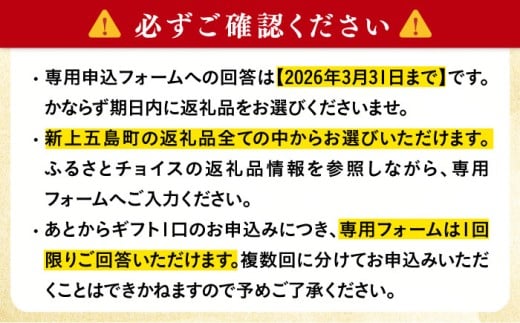 必ずご確認ください

・専用申込フォームへの回答は【2026年3月31日まで】です。かならず期日内に返礼品をお選びくださいませ。

・新上五島町の返礼品全ての中からお選びいただけます。ふるさとチョイスの返礼品情報を参照しながら、専用フォームへご入力ください。

・あとからギフト1口のお申込みにつき、専用フォームは1回限りご回答いただけます。複数回に分けてお申込みいただくことはできかねますので予めご了承ください。